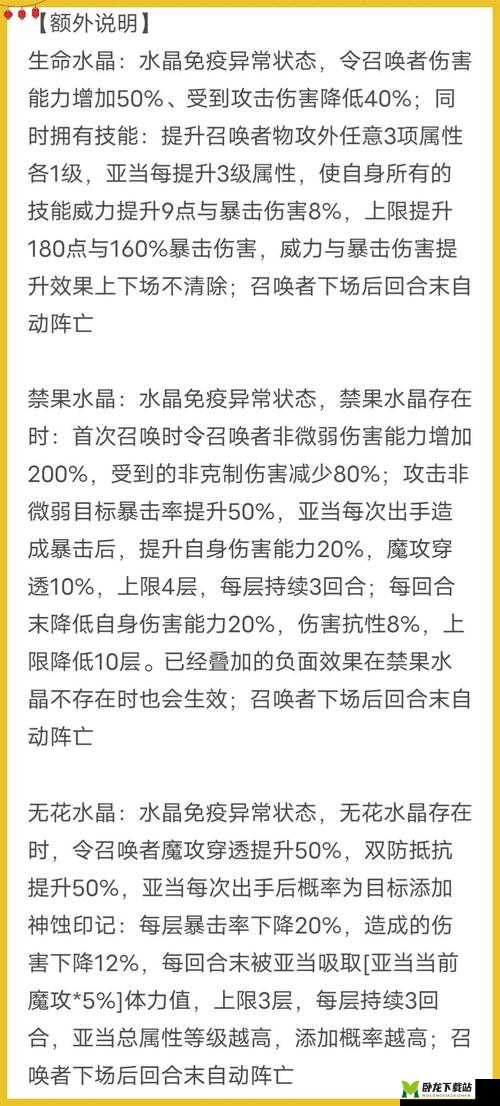 【额外说明】
生命水晶：水晶免疫异常状态，令召唤者伤害能力增加50%、受到攻击伤害降低40%；同时拥有技能：提升召唤者物攻外任意3项属性各1级，亚当每提升3级属性，使自身所有的技能威力提升9点与暴击伤害8%，上限提升180点与160%暴击伤害，威力与暴击伤害提升效果上下场不清除；召唤者下场后回合末自动阵亡

禁果水晶：水晶免疫异常状态，禁果水晶存在时：首次召唤时令召唤者非微弱伤害能力增加200%，受到的非克制伤害减少80%；攻击非微弱目标暴击率提升50%，亚当每次出手造成暴击后，提升自身伤害能力20%，魔攻穿透10%，上限4层，每层持续3回合；每回合末降低自身伤害能力20%，伤害抗性8%，上限降低10层。已经叠加的负面效果在禁果水晶不存在时也会生效；召唤者下场后回合末自动阵亡

无花水晶：水晶免疫异常状态，无花水晶存在时，令召唤者魔攻穿透提升50%，双防抵抗提升50%，亚当每次出手后概率为目标添加神蚀印记：每层暴击率下降20%，造成的伤害下降12%，每回合末被亚当吸取[亚当当前魔攻*5%]体力值，上限3层，每层持续3回合，亚当总属性等级越高，添加概率越高；召唤者下场后回合末自动阵亡

卧龙下载站